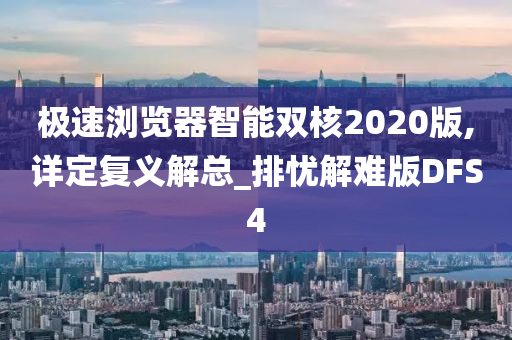 极速浏览器智能双核2020版,详定复义解总_排忧解难版DFS4